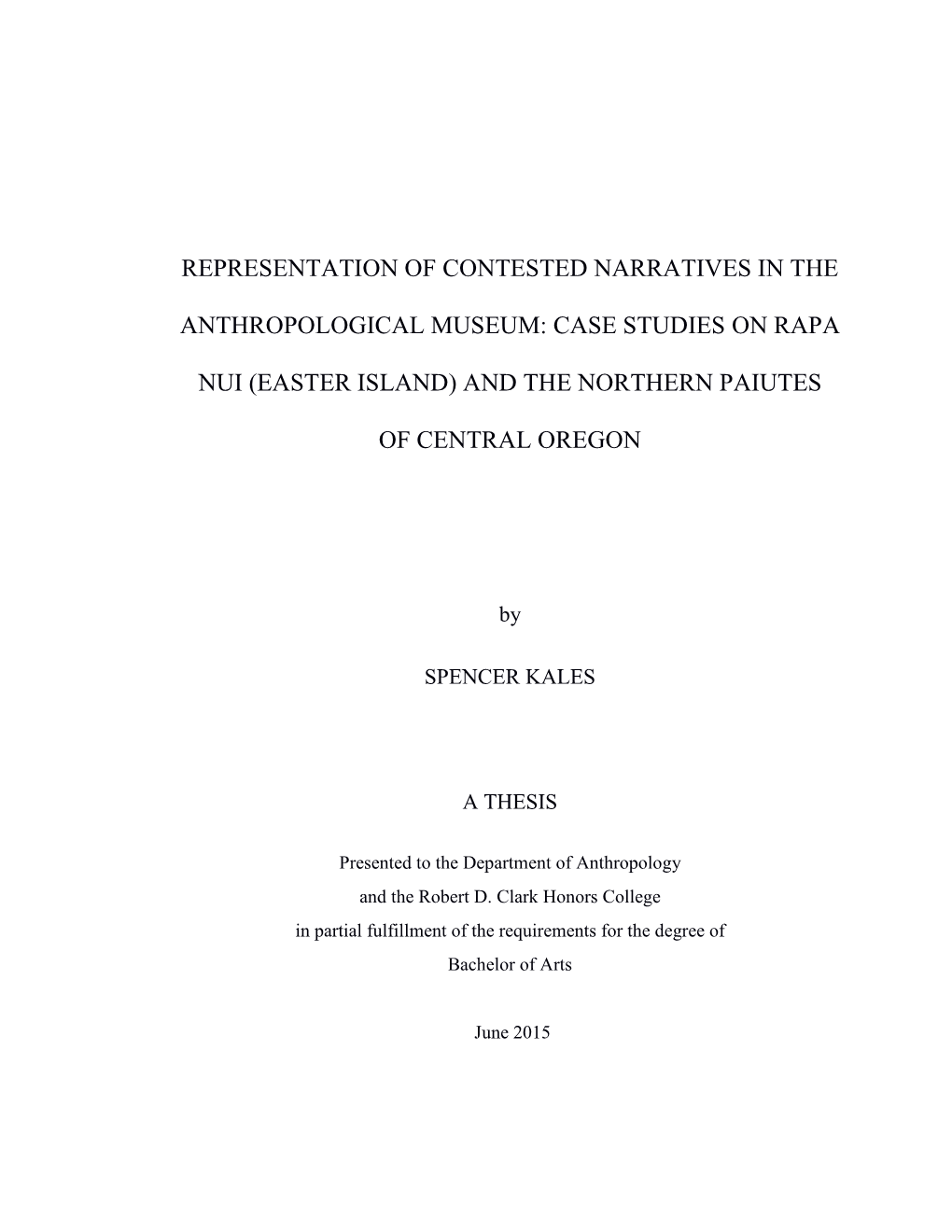 REPRESENTATION OF CONTESTED NARRATIVES IN THE ANTHROPOLOGICAL MUSEUM: CASE STUDIES ON RAPA NUI (EASTER ISLAND) AND THE NORTHERN PAIUTES OF CENTRAL OREGON

by

SPENCER KALES

A THESIS

Presented to the Department of Anthropology
and the Robert D. Clark Honors College
in partial fulfillment of the requirements for the degree of
Bachelor of Arts

June 2015